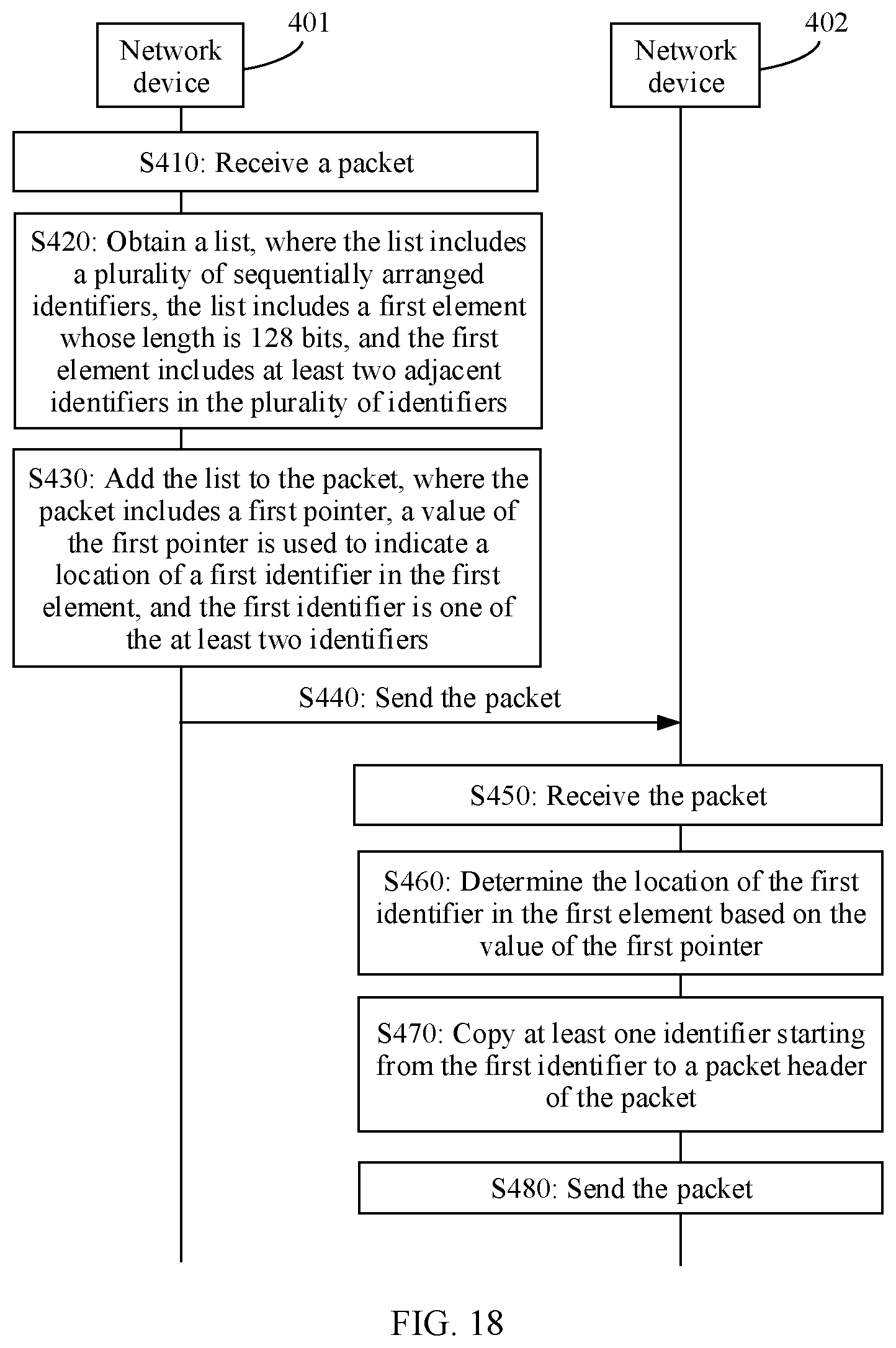 401

Network device

402

Network device

S410: Receive a packet

S420: Obtain a list, where the list includes a plurality of sequentially arranged identifiers, the list includes a first element whose length is 128 bits, and the first element includes at least two adjacent identifiers in the plurality of identifiers

S430: Add the list to the packet, where the packet includes a first pointer, a value of the first pointer is used to indicate a location of a first identifier in the first element, and the first identifier is one of the at least two identifiers

S440: Send the packet

S450: Receive the packet

S460: Determine the location of the first identifier in the first element based on the value of the first pointer

S470: Copy at least one identifier starting from the first identifier to a packet header of the packet

S480: Send the packet

FIG. 18